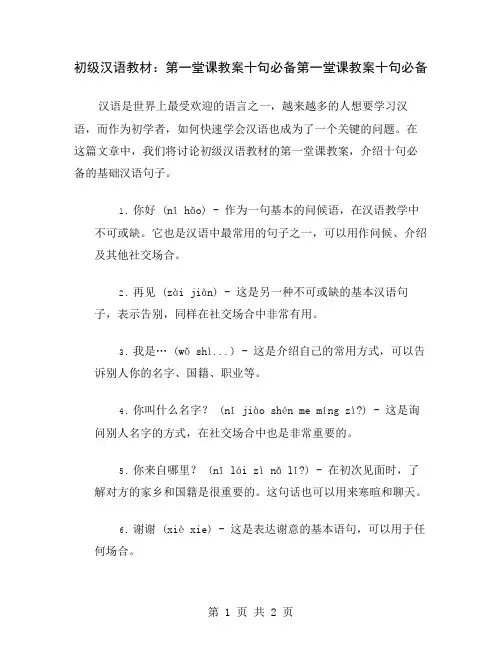 初级汉语教材：第一堂课教案十句必备第一堂课教案十句必备

汉语是世界上最受欢迎的语言之一，越来越多的人想要学习汉语，而作为初学者，如何快速学会汉语也成为了一个关键的问题。在这篇文章中，我们将讨论初级汉语教材的第一堂课教案，介绍十句必备的基础汉语句子。

1. 你好 (nǐ hǎo) - 作为一句基本的问候语，在汉语教学中不可或缺。它也是汉语中最常用的句子之一，可以用作问候、介绍及其他社交场合。

2. 再见 (zài jiàn) - 这是另一种不可或缺的基本汉语句子，表示告别，同样在社交场合中非常有用。

3. 我是… (wǒ shì...) - 这是介绍自己的常用方式，可以告诉别人你的名字、国籍、职业等。

4. 你叫什么名字？ (nǐ jiào shén me míng zì?) - 这是询问别人名字的方式，在社交场合中也是非常重要的。

5. 你来自哪里？ (nǐ lái zì nǎ lǐ?) - 在初次见面时，了解对方的家乡和国籍是很重要的。这句话也可以用来寒暄和聊天。

6. 谢谢 (xiè xie) - 这是表达谢意的基本语句，可以用于任何场合。

第 1 页 共 2 页